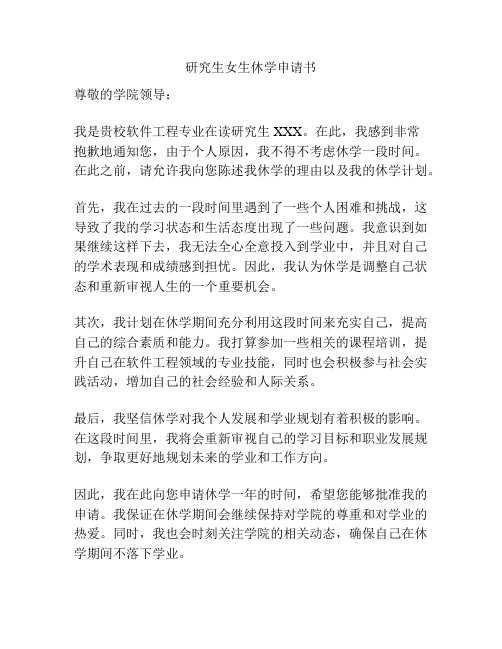 研究生女生休学申请书

尊敬的学院领导：

我是贵校软件工程专业在读研究生 XXX。在此，我感到非常抱歉地通知您，由于个人原因，我不得不考虑休学一段时间。在此之前，请允许我向您陈述我休学的理由以及我的休学计划。

首先，我在过去的一段时间里遇到了一些个人困难和挑战，这导致了我的学习状态和生活态度出现了一些问题。我意识到如果继续这样下去，我无法全心全意投入到学业中，并且对自己的学术表现和成绩感到担忧。因此，我认为休学是调整自己状态和重新审视人生的一个重要机会。

其次，我计划在休学期间充分利用这段时间来充实自己，提高自己的综合素质和能力。我打算参加一些相关的课程培训，提升自己在软件工程领域的专业技能，同时也会积极参与社会实践活动，增加自己的社会经验和人际关系。

最后，我坚信休学对我个人发展和学业规划有着积极的影响。在这段时间里，我将会重新审视自己的学习目标和职业发展规划，争取更好地规划未来的学业和工作方向。

因此，我在此向您申请休学一年的时间，希望您能够批准我的申请。我保证在休学期间会继续保持对学院的尊重和对学业的热爱。同时，我也会时刻关注学院的相关动态，确保自己在休学期间不落下学业。